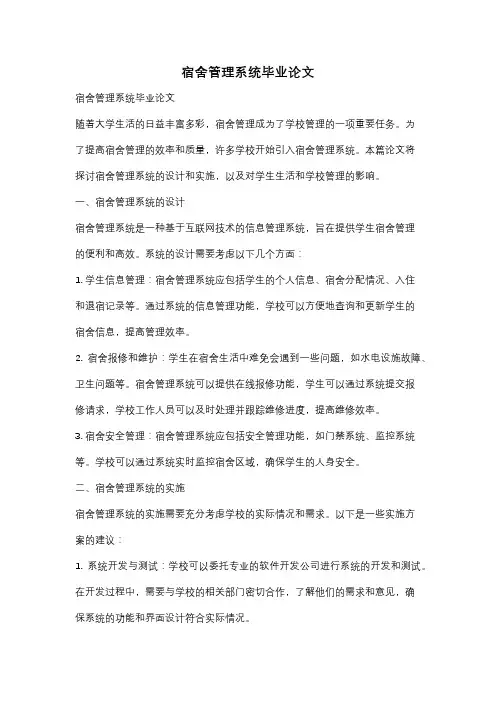 宿舍管理系统毕业论文

宿舍管理系统毕业论文

随着大学生活的日益丰富多彩，宿舍管理成为了学校管理的一项重要任务。为了提高宿舍管理的效率和质量，许多学校开始引入宿舍管理系统。本篇论文将探讨宿舍管理系统的设计和实施，以及对学生生活和学校管理的影响。

一、宿舍管理系统的设计

宿舍管理系统是一种基于互联网技术的信息管理系统，旨在提供学生宿舍管理的便利和高效。系统的设计需要考虑以下几个方面：

1. 学生信息管理：宿舍管理系统应包括学生的个人信息、宿舍分配情况、入住和退宿记录等。通过系统的信息管理功能，学校可以方便地查询和更新学生的宿舍信息，提高管理效率。

2. 宿舍报修和维护：学生在宿舍生活中难免会遇到一些问题，如水电设施故障、卫生问题等。宿舍管理系统可以提供在线报修功能，学生可以通过系统提交报修请求，学校工作人员可以及时处理并跟踪维修进度，提高维修效率。

3. 宿舍安全管理：宿舍管理系统应包括安全管理功能，如门禁系统、监控系统等。学校可以通过系统实时监控宿舍区域，确保学生的人身安全。

二、宿舍管理系统的实施

宿舍管理系统的实施需要充分考虑学校的实际情况和需求。以下是一些实施方案的建议：

1. 系统开发与测试：学校可以委托专业的软件开发公司进行系统的开发和测试。在开发过程中，需要与学校的相关部门密切合作，了解他们的需求和意见，确保系统的功能和界面设计符合实际情况。